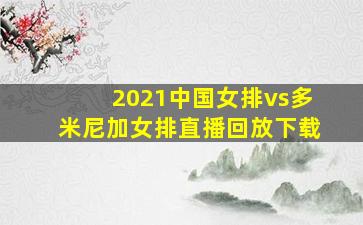 2021中国女排vs多米尼加女排直播回放下载